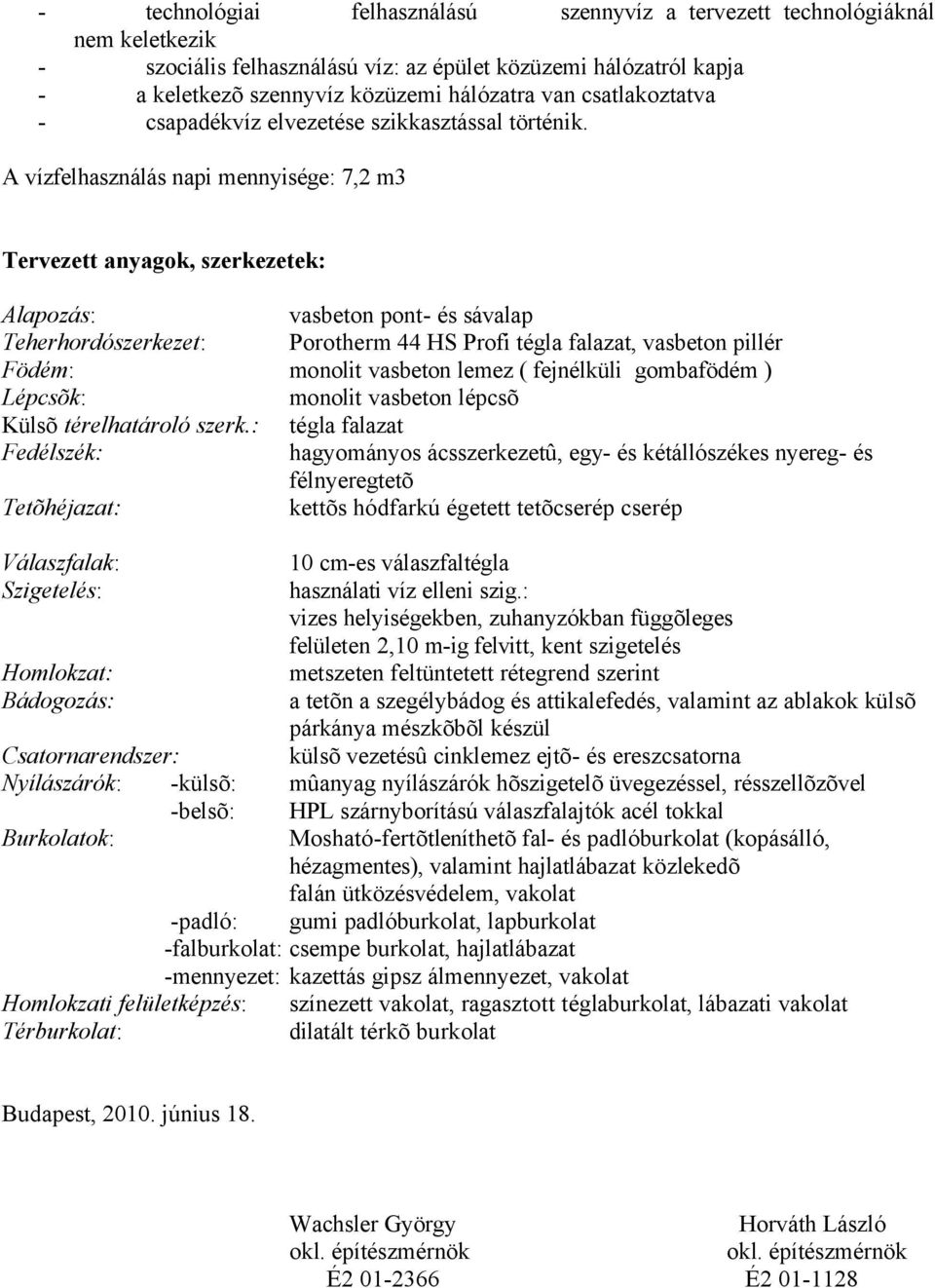 - technológiai felhasználású szennyvíz a tervezett technológiáknál nem keletkezik
- szociális felhasználású víz: az épület közüzemi hálózatról kapja
- a keletkezõ szennyvíz közüzemi hálózatra van csatlakoztatva
- csapadékvíz elvezetése szikkasztással történik.

A vízfelhasználás napi mennyisége: 7,2 m3

Tervezett anyagok, szerkezetek:

Alapozás: vasbeton pont- és sávalap
Teherhordószerkezet: Porotherm 44 HS Profi tégla falazat, vasbeton pillér
Födém: monolit vasbeton lemez ( fejnélküli gombafödém )
Lépcsõk: monolit vasbeton lépcsõ
Külsõ térelhatároló szerk.: tégla falazat
Fedélszék: hagyományos ácsszerkezetû, egy- és kétállószékes nyereg- és félnyeregtetõ
Tetõhéjazat: kettõs hódfarkú égetett tetõcserép cserép

Válaszfalak: 10 cm-es válaszfaltégla
Szigetelés: használati víz elleni szig.: vizes helyiségekben, zuhanyzókban függõleges felületen 2,10 m-ig felvitt, kent szigetelés
Homlokzat: metszeten feltüntetett rétegrend szerint
Bádogozás: a tetõn a szegélybádog és attikalefedés, valamint az ablakok külsõ párkánya mészkõbõl készül
Csatornarendszer: külsõ vezetésû cinklemez ejtõ- és ereszcsatorna
Nyílászárók: -külsõ: mûanyag nyílászárók hõszigetelõ üvegezéssel, résszellõzõvel
-belsõ: HPL szárnyborítású válaszfalajtók acél tokkal
Burkolatok: Mosható-fertõtleníthetõ fal- és padlóburkolat (kopásálló, hézagmentes), valamint hajlatlábazat közlekedõ falán ütközésvédelem, vakolat
-padló: gumi padlóburkolat, lapburkolat
-falburkolat: csempe burkolat, hajlatlábazat
-mennyezet: kazettás gipsz álmennyezet, vakolat
Homlokzati felületképzés: színezett vakolat, ragasztott téglaburkolat, lábazati vakolat
Térburkolat: dilatált térkõ burkolat

Budapest, 2010. június 18.

Wachsler György
okl. építészmérnök
É2 01-2366

Horváth László
okl. építészmérnök
É2 01-1128